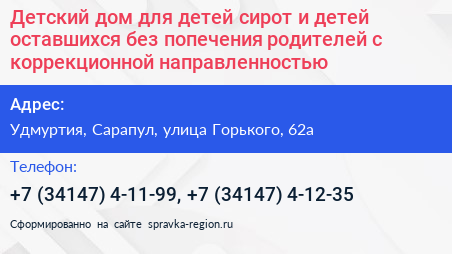 Детский дом для детей сирот и детей оставшихся без попечения родителей с коррекционной направленностью

Адрес:

Удмуртия, Сарапул, улица Горького, 62а

Телефон:

+7 (34147) 4-11-99, +7 (34147) 4-12-35

Сформированно на сайте spravka-region.ru